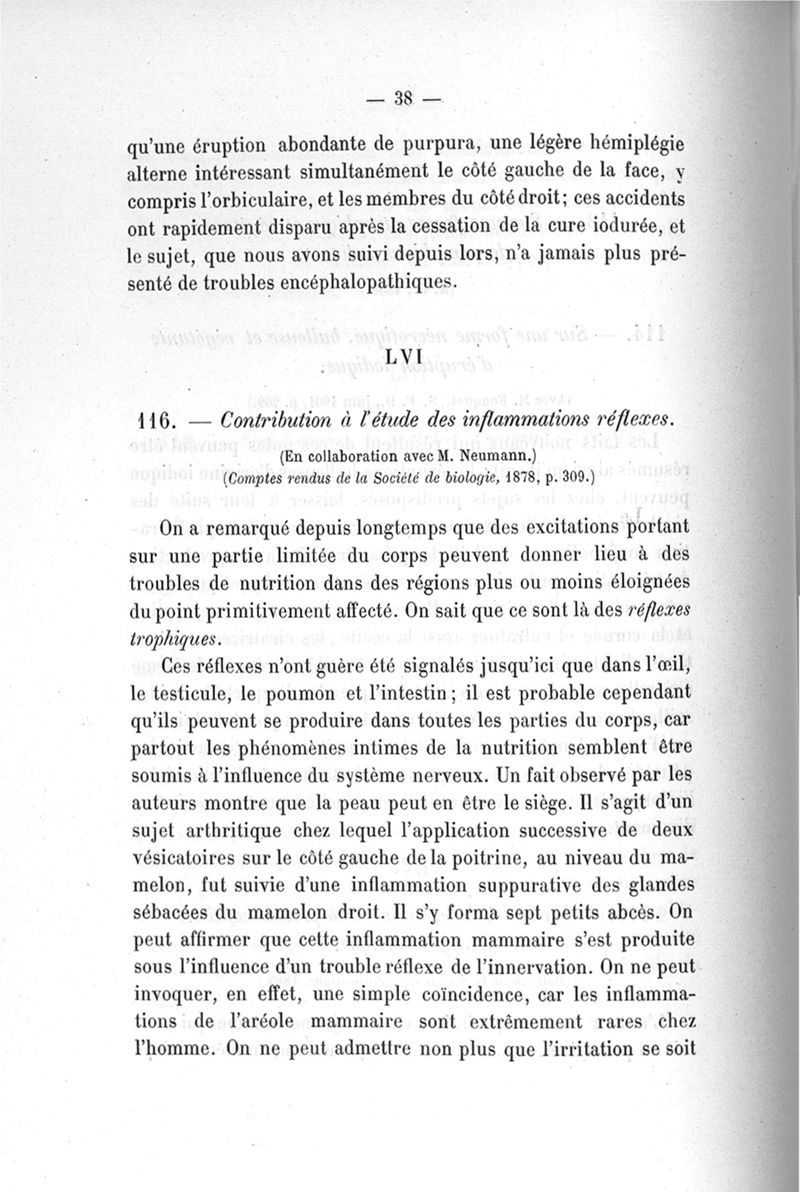 — 38 —

qu'une éruption abondante de purpura, une légère hémiplégie alterne intéressant simultanément le côté gauche de la face, y compris l'orbiculaire, et les membres du côté droit; ces accidents ont rapidement disparu après la cessation de la cure iodurée, et le sujet, que nous avons suivi depuis lors, n'a jamais plus présenté de troubles encéphalopathiques.

LVI

116. — Contribution à l'étude des inflammations réflexes.
(En collaboration avec M. Neumann.)
(Comptes rendus de la Société de biologie, 1878, p. 309.)

On a remarqué depuis longtemps que des excitations portant sur une partie limitée du corps peuvent donner lieu à des troubles de nutrition dans des régions plus ou moins éloignées du point primitivement affecté. On sait que ce sont là des réflexes trophiques.

Ces réflexes n'ont guère été signalés jusqu'ici que dans l'œil, le testicule, le poumon et l'intestin; il est probable cependant qu'ils peuvent se produire dans toutes les parties du corps, car partout les phénomènes intimes de la nutrition semblent être soumis à l'influence du système nerveux. Un fait observé par les auteurs montre que la peau peut en être le siège. Il s'agit d'un sujet arthritique chez lequel l'application successive de deux vésicatoires sur le côté gauche de la poitrine, au niveau du mamelon, fut suivie d'une inflammation suppurative des glandes sébacées du mamelon droit. Il s'y forma sept petits abcès. On peut affirmer que cette inflammation mammaire s'est produite sous l'influence d'un trouble réflexe de l'innervation. On ne peut invoquer, en effet, une simple coïncidence, car les inflammations de l'aréole mammaire sont extrêmement rares chez l'homme. On ne peut admettre non plus que l'irritation se soit